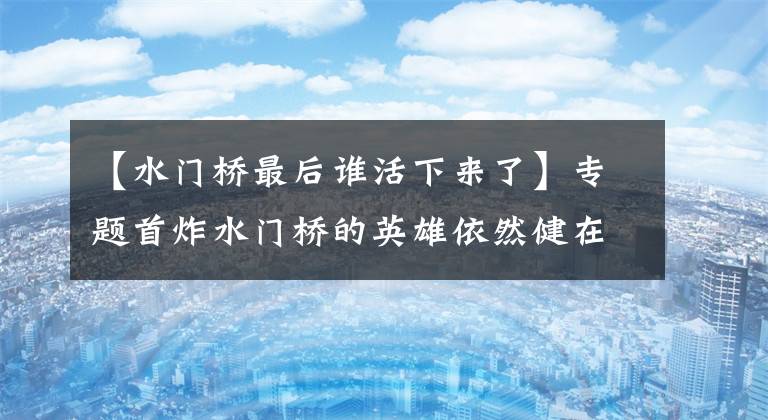 【水门桥最后谁活下来了】专题首炸水门桥的英雄依然健在